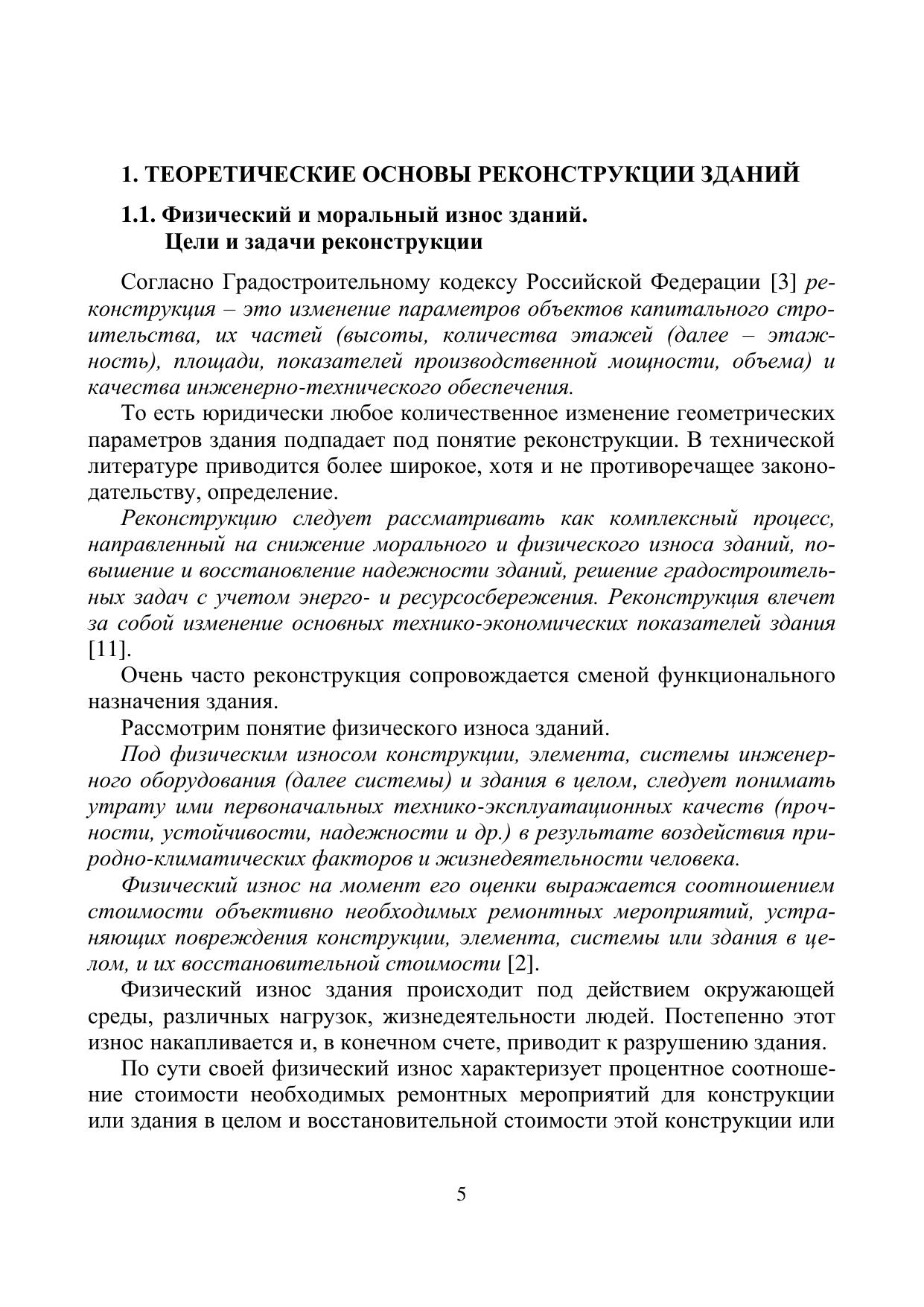 1. ТЕОРЕТИЧЕСКИЕ ОСНОВЫ РЕКОНСТРУКЦИИ ЗДАНИЙ

1.1. Физический и моральный износ зданий. Цели и задачи реконструкции

Согласно Градостроительному кодексу Российской Федерации [3] реконструкция – это изменение параметров объектов капитального строительства, их частей (высоты, количества этажей (далее – этажность), площади, показателей производственной мощности, объема) и качества инженерно-технического обеспечения.

То есть юридически любое количественное изменение геометрических параметров здания подпадает под понятие реконструкции. В технической литературе приводится более широкое, хотя и не противоречащее законодательству, определение.

Реконструкцию следует рассматривать как комплексный процесс, направленный на снижение морального и физического износа зданий, повышение и восстановление надежности зданий, решение градостроительных задач с учетом энерго- и ресурсосбережения. Реконструкция влечет за собой изменение основных технико-экономических показателей здания [11].

Очень часто реконструкция сопровождается сменой функционального назначения здания.

Рассмотрим понятие физического износа зданий.

Под физическим износом конструкции, элемента, системы инженерного оборудования (далее системы) и здания в целом, следует понимать утрату ими первоначальных технико-эксплуатационных качеств (прочности, устойчивости, надежности и др.) в результате воздействия природно-климатических факторов и жизнедеятельности человека.

Физический износ на момент его оценки выражается соотношением стоимости объективно необходимых ремонтных мероприятий, устраняющих повреждения конструкции, элемента, системы или здания в целом, и их восстановительной стоимости [2].

Физический износ здания происходит под действием окружающей среды, различных нагрузок, жизнедеятельности людей. Постепенно этот износ накапливается и, в конечном счете, приводит к разрушению здания.

По сути своей физический износ характеризует процентное соотношение стоимости необходимых ремонтных мероприятий для конструкции или здания в целом и восстановительной стоимости этой конструкции или

5